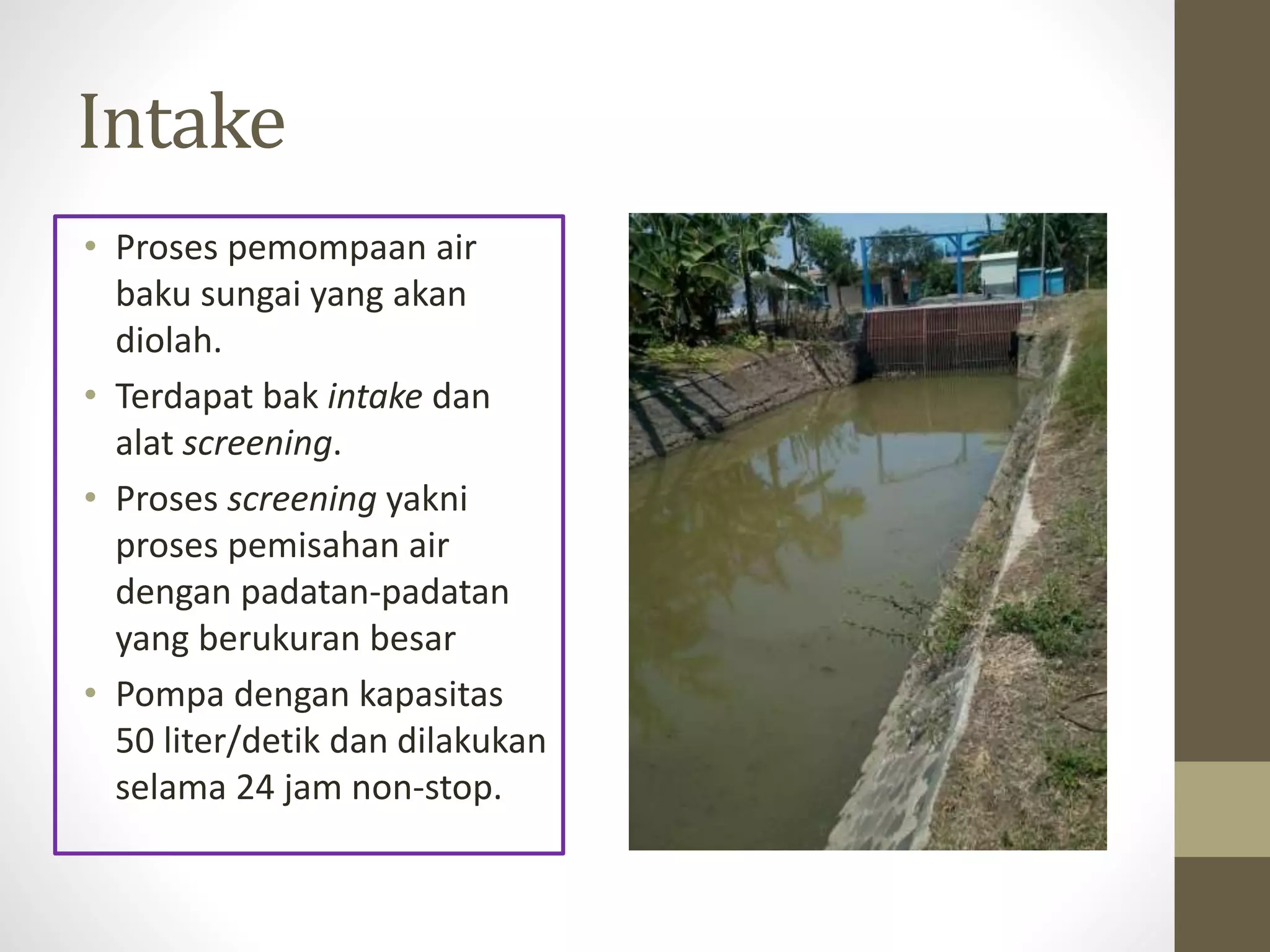 Intake

• Proses pemompaan air baku sungai yang akan diolah.
• Terdapat bak intake dan alat screening.
• Proses screening yakni proses pemisahan air dengan padatan-padatan yang berukuran besar
• Pompa dengan kapasitas 50 liter/detik dan dilakukan selama 24 jam non-stop.